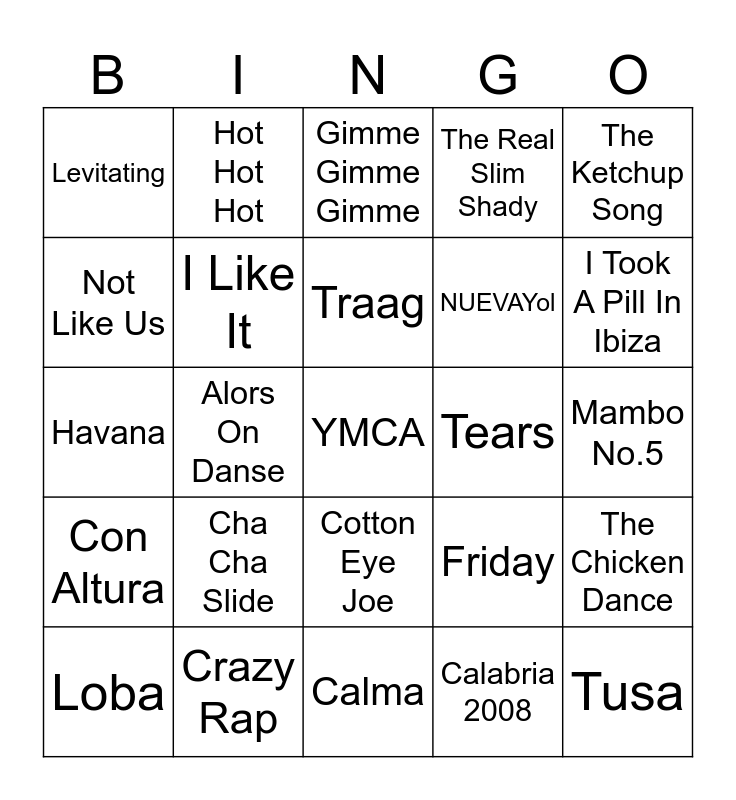 | B | I | N | G | O |
|---|---|---|---|---|
| Levitating | Hot Hot Hot | Gimme Gimme Gimme | The Real Slim Shady | The Ketchup Song |
| Not Like Us | I Like It | Traag | NUEVAYol | I Took A Pill In Ibiza |
| Havana | Alors On Danse | YMCA | Tears | Mambo No.5 |
| Con Altura | Cha Cha Slide | Cotton Eye Joe | Friday | The Chicken Dance |
| Loba | Crazy Rap | Calma | Calabria 2008 | Tusa |